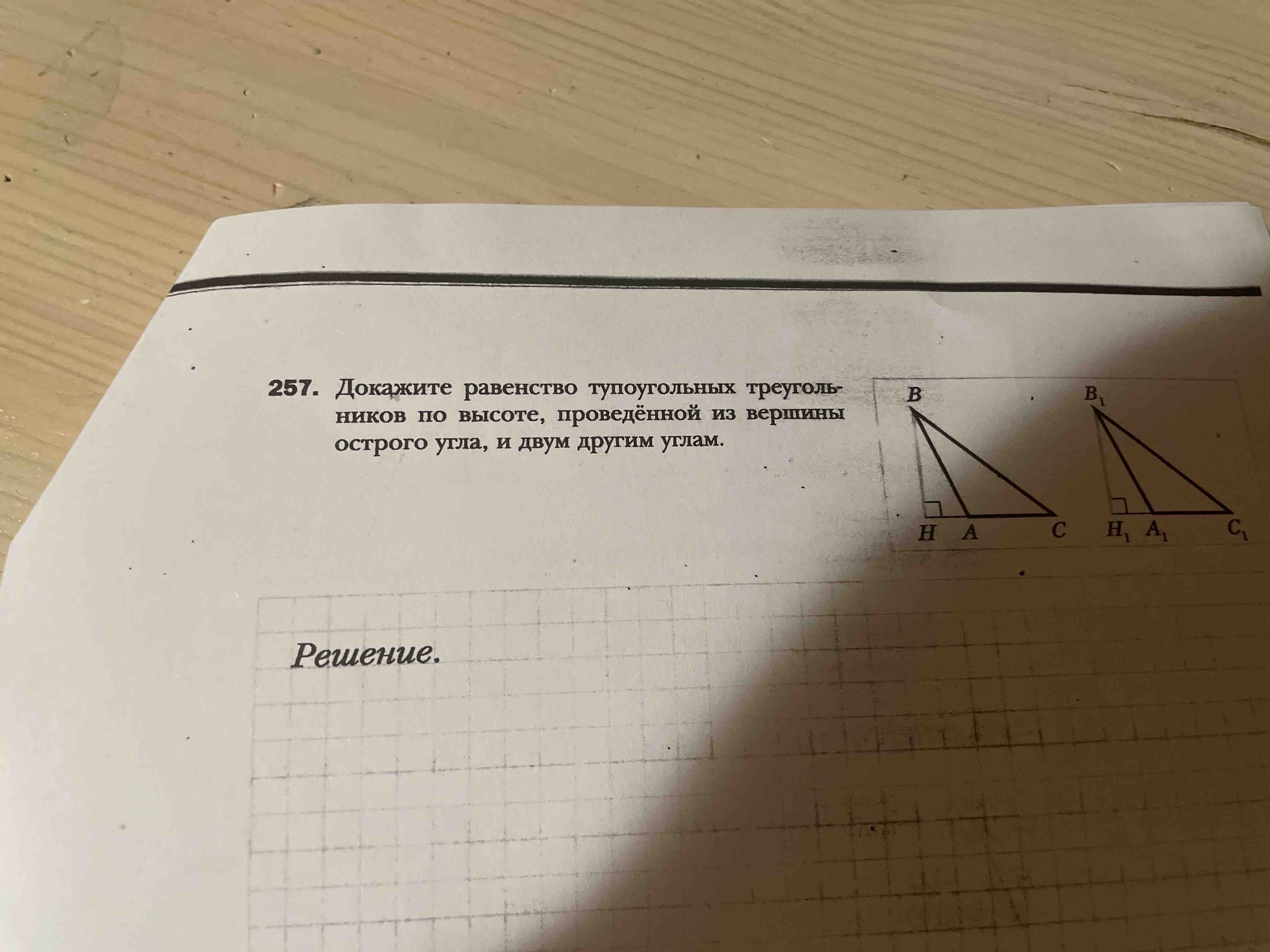 257. Докажите равенство тупоугольных треугольников по высоте, проведённой из вершины острого угла, и двум другим углам.

B
H A C

$B_1$
$H_1$ $A_1$ $C_1$

Решение.